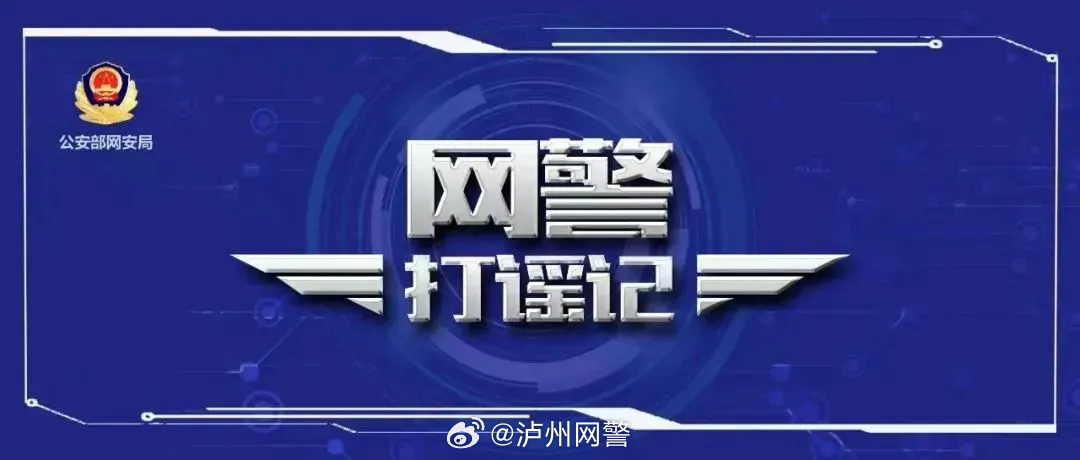 公安部网安局

网警
打谣记

@泸州网警